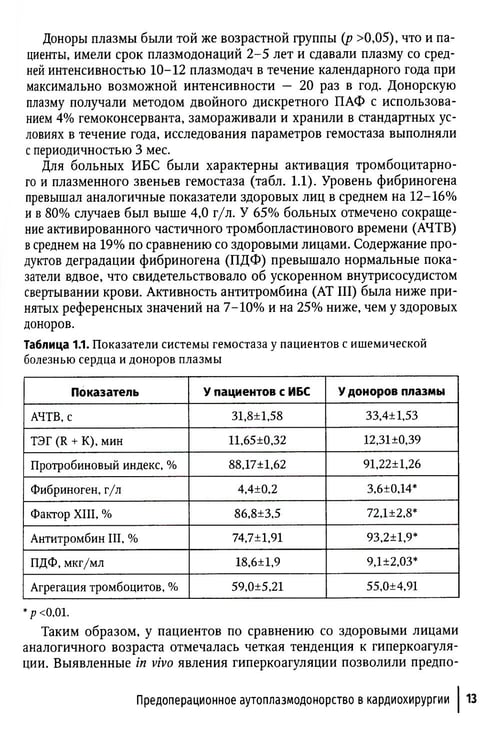 Доноры плазмы были той же возрастной группы (p >0,05), что и пациенты, имели срок плазмодонаций 2–5 лет и сдавали плазму со средней интенсивностью 10–12 плазмодач в течение календарного года при максимально возможной интенсивности — 20 раз в год. Донорскую плазму получали методом двойного дискретного ПАФ с использованием 4% гемоконсерванта, замораживали и хранили в стандартных условиях в течение года, исследования параметров гемостаза выполняли с периодичностью 3 мес.

Для больных ИБС были характерны активация тромбоцитарного и плазменного звеньев гемостаза (табл. 1.1). Уровень фибриногена превышал аналогичные показатели здоровых лиц в среднем на 12–16% и в 80% случаев был выше 4,0 г/л. У 65% больных отмечено сокращение активированного частичного тромбопластинового времени (АЧТВ) в среднем на 19% по сравнению со здоровыми лицами. Содержание продуктов деградации фибриногена (ПДФ) превышало нормальные показатели вдвое, что свидетельствовало об ускоренном внутрисосудистом свертывании крови. Активность антитромбина (АТ III) была ниже принятых референсных значений на 7–10% и на 25% ниже, чем у здоровых доноров.

Таблица 1.1. Показатели системы гемостаза у пациентов с ишемической болезнью сердца и доноров плазмы

| Показатель | У пациентов с ИБС | У доноров плазмы |
|---|---|---|
| АЧТВ, с | 31,8±1,58 | 33,4±1,53 |
| ТЭГ (R + K), мин | 11,65±0,32 | 12,31±0,39 |
| Протробиновый индекс, % | 88,17±1,62 | 91,22±1,26 |
| Фибриноген, г/л | 4,4±0,2 | 3,6±0,14* |
| Фактор XIII, % | 86,8±3,5 | 72,1±2,8* |
| Антитромбин III, % | 74,7±1,91 | 93,2±1,9* |
| ПДФ, мкг/мл | 18,6±1,9 | 9,1±2,03* |
| Агрегация тромбоцитов, % | 59,0±5,21 | 55,0±4,91 |

* p <0,01.

Таким образом, у пациентов по сравнению со здоровыми лицами аналогичного возраста отмечалась четкая тенденция к гиперкоагуляции. Выявленные in vivo явления гиперкоагуляции позволили предпо-

Предоперационное аутоплазмодонорство в кардиохирургии 13